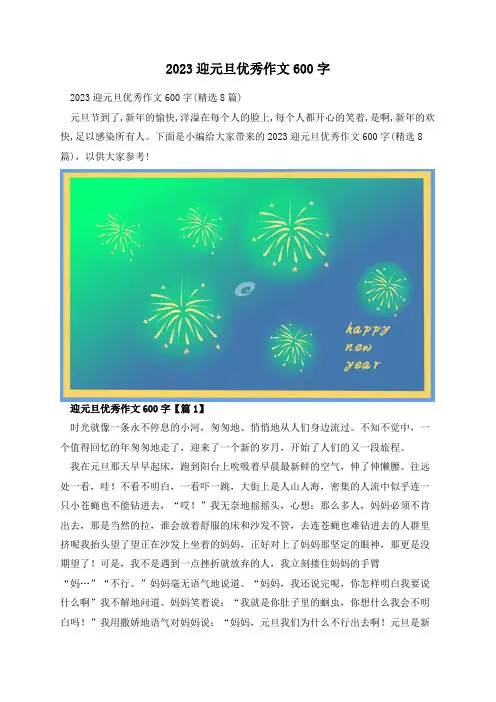 2023 迎元旦优秀作文 600 字

2023 迎元旦优秀作文 600 字(精选 8 篇)

元旦节到了,新年的愉快,洋溢在每个人的脸上,每个人都开心的笑着,是啊,新年的欢快,足以感染所有人。下面是小编给大家带来的 2023 迎元旦优秀作文 600 字(精选 8 篇),以供大家参考!

happy new year

迎元旦优秀作文 600 字【篇 1】

时光就像一条永不停息的小河,匆匆地、悄悄地从人们身边流过。不知不觉中,一个值得回忆的年匆匆地走了,迎来了一个新的岁月,开始了人们的又一段旅程。

我在元旦那天早早起床,跑到阳台上吮吸着早晨最新鲜的空气,伸了伸懒腰。往远处一看,哇!不看不明白,一看吓一跳,大街上是人山人海,密集的人流中似乎连一只小苍蝇也不能钻进去,“哎!”我无奈地摇摇头,心想:那么多人,妈妈必须不肯出去,那是当然的拉,谁会放着舒服的床和沙发不管,去连苍蝇也难钻进去的人群里挤呢我抬头望了望正在沙发上坐着的妈妈,正好对上了妈妈那坚定的眼神,那更是没期望了!可是,我不是遇到一点挫折就放弃的人,我立刻搂住妈妈的手臂

“妈…”“不行。”妈妈毫无语气地说道。“妈妈,我还说完呢,你怎样明白我要说什么啊”我不解地问道。妈妈笑着说:“我就是你肚子里的蛔虫,你想什么我会不明白吗!”我用撒娇地语气对妈妈说:“妈妈,元旦我们为什么不行出去啊!元旦是新